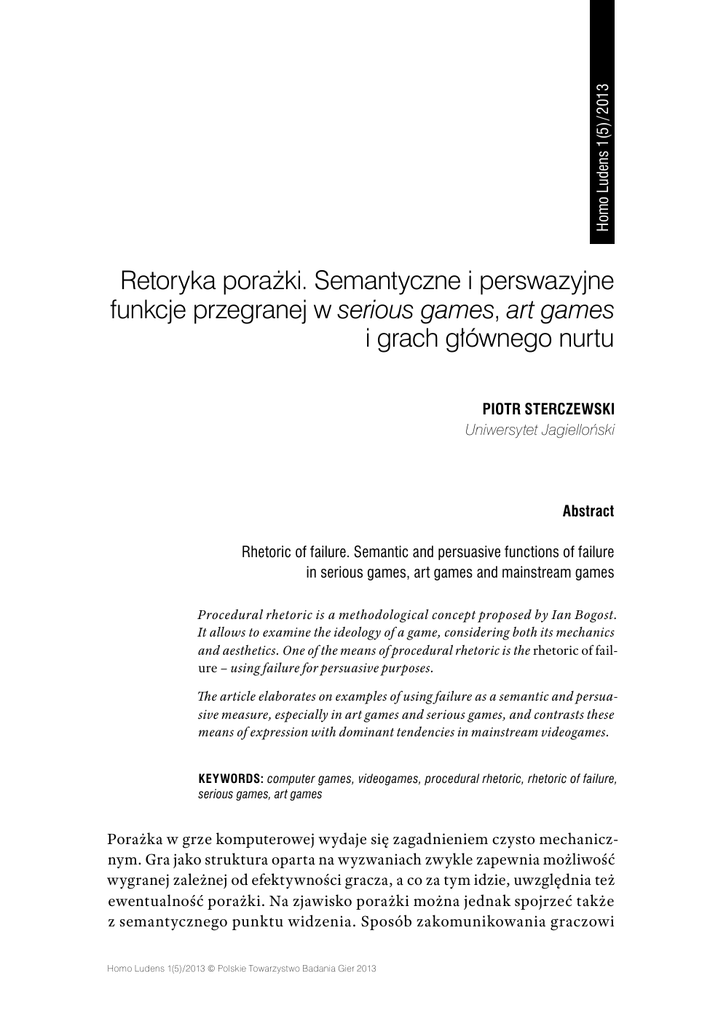 Homo Ludens 1(5)/2013

Retoryka porażki. Semantyczne i perswazyjne funkcje przegranej w serious games, art games i grach głównego nurtu

PIOTR STERCZEWSKI
Uniwersytet Jagielloński

Abstract

Rhetoric of failure. Semantic and persuasive functions of failure in serious games, art games and mainstream games

Procedural rhetoric is a methodological concept proposed by Ian Bogost. It allows to examine the ideology of a game, considering both its mechanics and aesthetics. One of the means of procedural rhetoric is the rhetoric of failure – using failure for persuasive purposes.

The article elaborates on examples of using failure as a semantic and persuasive measure, especially in art games and serious games, and contrasts these means of expression with dominant tendencies in mainstream videogames.

KEYWORDS: computer games, videogames, procedural rhetoric, rhetoric of failure, serious games, art games

Porażka w grze komputerowej wydaje się zagadnieniem czysto mechanicznym. Gra jako struktura oparta na wyzwaniach zwykle zapewnia możliwość wygranej zależnej od efektywności gracza, a co za tym idzie, uwzględnia też ewentualność porażki. Na zjawisko porażki można jednak spojrzeć także z semantycznego punktu widzenia. Sposób zakomunikowania graczowi

Homo Ludens 1(5)/2013 © Polskie Towarzystwo Badania Gier 2013